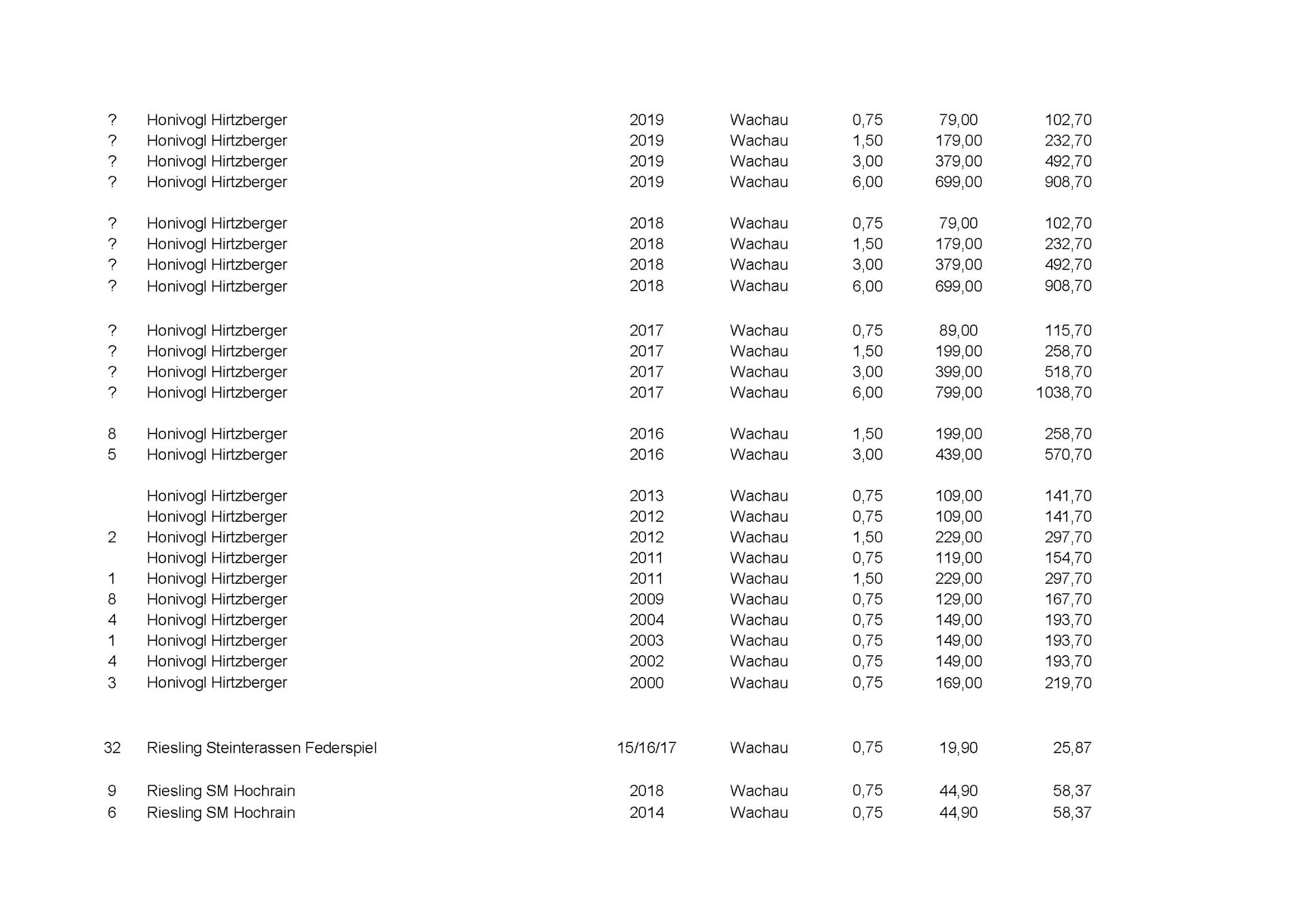 | | | | | | | |
|---|---|---|---|---|---|---|
| ? | Honivogl Hirtzberger | 2019 | Wachau | 0,75 | 79,00 | 102,70 |
| ? | Honivogl Hirtzberger | 2019 | Wachau | 1,50 | 179,00 | 232,70 |
| ? | Honivogl Hirtzberger | 2019 | Wachau | 3,00 | 379,00 | 492,70 |
| ? | Honivogl Hirtzberger | 2019 | Wachau | 6,00 | 699,00 | 908,70 |
| ? | Honivogl Hirtzberger | 2018 | Wachau | 0,75 | 79,00 | 102,70 |
| ? | Honivogl Hirtzberger | 2018 | Wachau | 1,50 | 179,00 | 232,70 |
| ? | Honivogl Hirtzberger | 2018 | Wachau | 3,00 | 379,00 | 492,70 |
| ? | Honivogl Hirtzberger | 2018 | Wachau | 6,00 | 699,00 | 908,70 |
| ? | Honivogl Hirtzberger | 2017 | Wachau | 0,75 | 89,00 | 115,70 |
| ? | Honivogl Hirtzberger | 2017 | Wachau | 1,50 | 199,00 | 258,70 |
| ? | Honivogl Hirtzberger | 2017 | Wachau | 3,00 | 399,00 | 518,70 |
| ? | Honivogl Hirtzberger | 2017 | Wachau | 6,00 | 799,00 | 1038,70 |
| 8 | Honivogl Hirtzberger | 2016 | Wachau | 1,50 | 199,00 | 258,70 |
| 5 | Honivogl Hirtzberger | 2016 | Wachau | 3,00 | 439,00 | 570,70 |
| | Honivogl Hirtzberger | 2013 | Wachau | 0,75 | 109,00 | 141,70 |
| | Honivogl Hirtzberger | 2012 | Wachau | 0,75 | 109,00 | 141,70 |
| 2 | Honivogl Hirtzberger | 2012 | Wachau | 1,50 | 229,00 | 297,70 |
| | Honivogl Hirtzberger | 2011 | Wachau | 0,75 | 119,00 | 154,70 |
| 1 | Honivogl Hirtzberger | 2011 | Wachau | 1,50 | 229,00 | 297,70 |
| 8 | Honivogl Hirtzberger | 2009 | Wachau | 0,75 | 129,00 | 167,70 |
| 4 | Honivogl Hirtzberger | 2004 | Wachau | 0,75 | 149,00 | 193,70 |
| 1 | Honivogl Hirtzberger | 2003 | Wachau | 0,75 | 149,00 | 193,70 |
| 4 | Honivogl Hirtzberger | 2002 | Wachau | 0,75 | 149,00 | 193,70 |
| 3 | Honivogl Hirtzberger | 2000 | Wachau | 0,75 | 169,00 | 219,70 |
| 32 | Riesling Steinterassen Federspiel | 15/16/17 | Wachau | 0,75 | 19,90 | 25,87 |
| 9 | Riesling SM Hochrain | 2018 | Wachau | 0,75 | 44,90 | 58,37 |
| 6 | Riesling SM Hochrain | 2014 | Wachau | 0,75 | 44,90 | 58,37 |